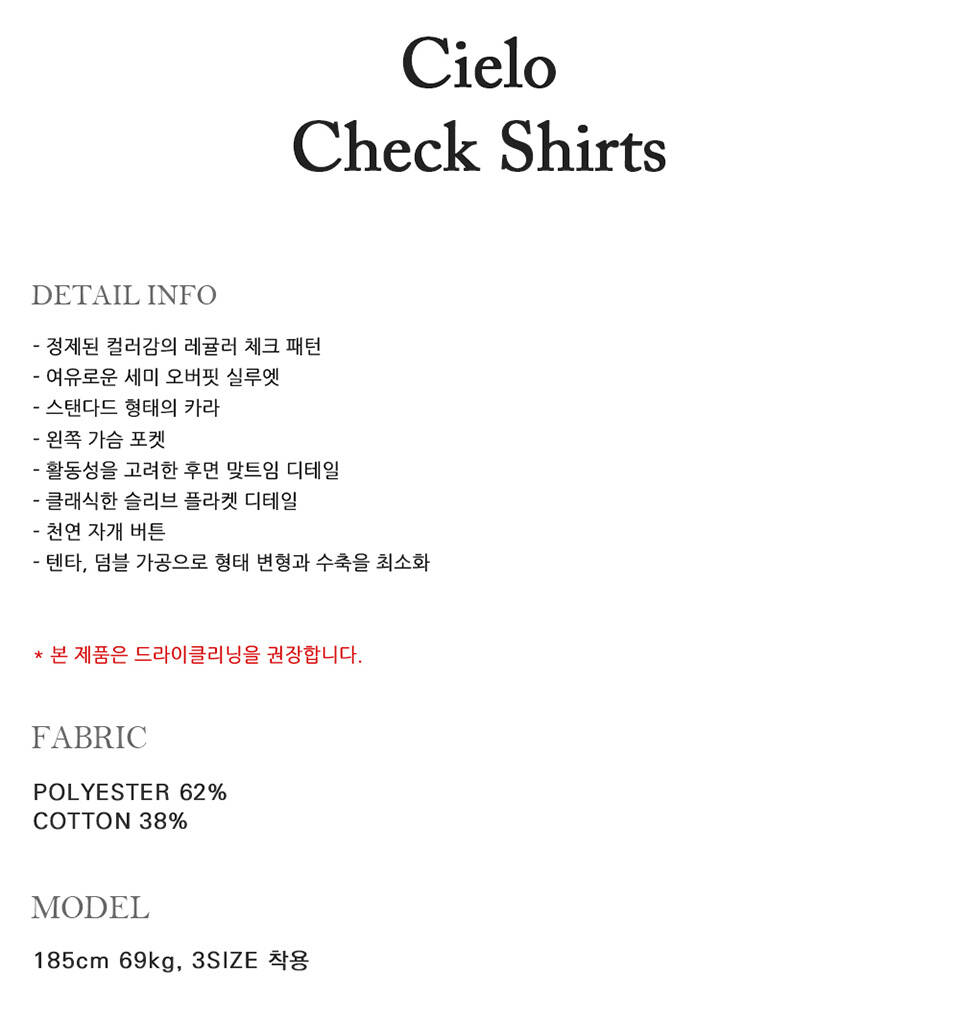 Cielo
Check Shirts

DETAIL INFO

- 정제된 컬러감의 레귤러 체크 패턴
- 여유로운 세미 오버핏 실루엣
- 스탠다드 형태의 카라
- 왼쪽 가슴 포켓
- 활동성을 고려한 후면 맞트임 디테일
- 클래식한 슬리브 플라켓 디테일
- 천연 자개 버튼
- 텐타, 덤블 가공으로 형태 변형과 수축을 최소화

* 본 제품은 드라이클리닝을 권장합니다.

FABRIC

POLYESTER 62%
COTTON 38%

MODEL

185cm 69kg, 3SIZE 착용